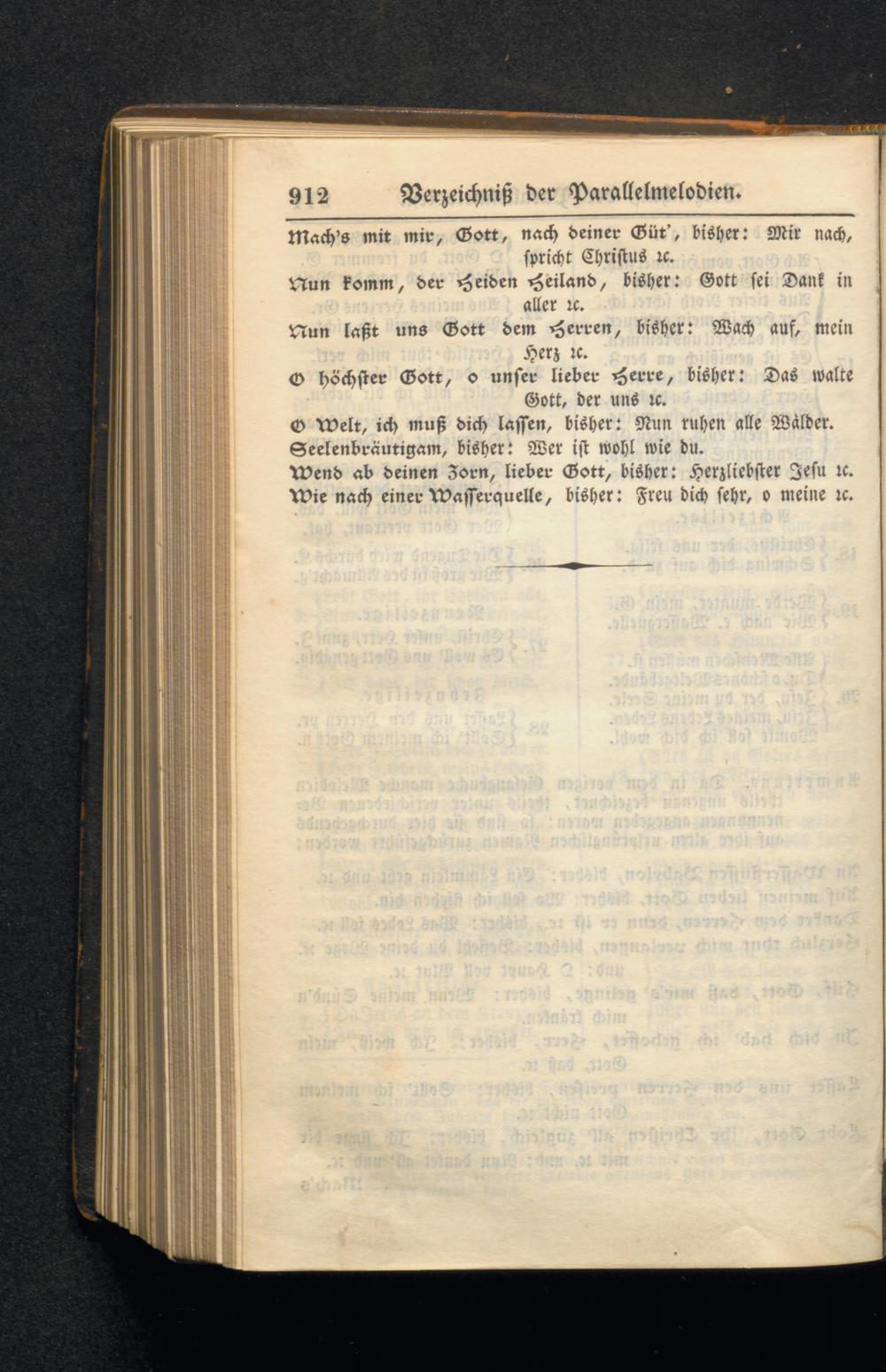 912 Verzeichniß der Parallelmelodien.

Mach's mit mir, Gott, nach deiner Güt', bisher: Mir nach, spricht Christus ꝛc.

Nun komm, der Heiden Heiland, bisher: Gott sei Dank in aller ꝛc.

Nun laßt uns Gott dem Herren, bisher: Wach auf, mein Herz ꝛc.

O höchster Gott, o unser lieber Herre, bisher: Das walte Gott, der uns ꝛc.

O Welt, ich muß dich lassen, bisher: Nun ruhen alle Wälder.

Seelenbräutigam, bisher: Wer ist wohl wie du.

Wend ab deinen Zorn, lieber Gott, bisher: Herzliebster Jesu ꝛc.

Wie nach einer Wasserquelle, bisher: Freu dich sehr, o meine ꝛc.